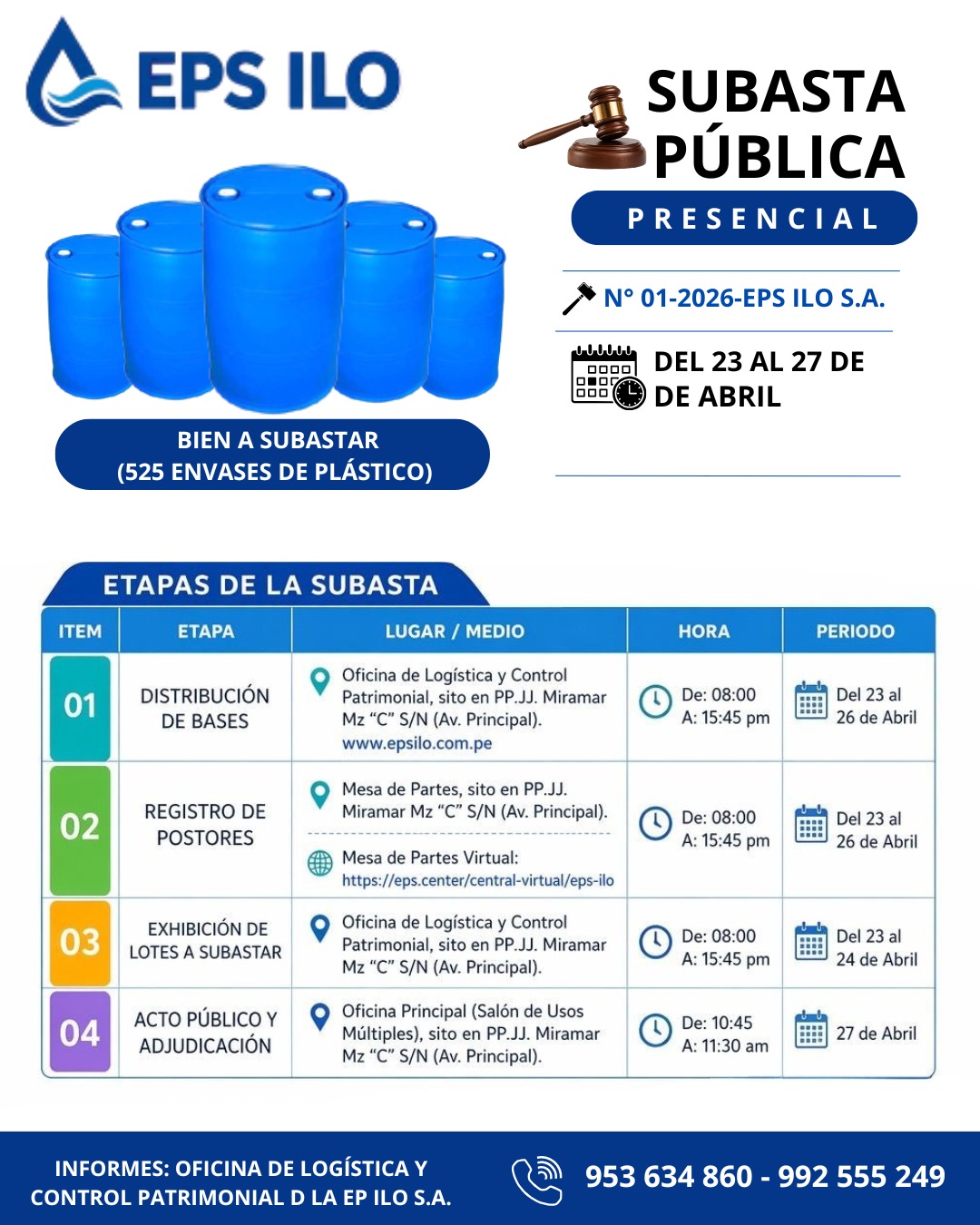 EPS ILO

SUBASTA PÚBLICA

PRESENCIAL

N° 01-2026-EPS ILO S.A.

DEL 23 AL 27 DE DE ABRIL

BIEN A SUBASTAR (525 ENVASES DE PLÁSTICO)

ETAPAS DE LA SUBASTA

| ITEM | ETAPA | LUGAR / MEDIO | HORA | PERIODO |
|---|---|---|---|---|
| 01 | DISTRIBUCIÓN DE BASES | Oficina de Logística y Control Patrimonial, sito en PP.JJ. Miramar Mz "C" S/N (Av. Principal). www.epsilo.com.pe | De: 08:00 A: 15:45 pm | Del 23 al 26 de Abril |
| 02 | REGISTRO DE POSTORES | Mesa de Partes, sito en PP.JJ. Miramar Mz "C" S/N (Av. Principal). Mesa de Partes Virtual: https://eps.center/central-virtual/eps-ilo | De: 08:00 A: 15:45 pm | Del 23 al 26 de Abril |
| 03 | EXHIBICIÓN DE LOTES A SUBASTAR | Oficina de Logística y Control Patrimonial, sito en PP.JJ. Miramar Mz "C" S/N (Av. Principal). | De: 08:00 A: 15:45 pm | Del 23 al 24 de Abril |
| 04 | ACTO PÚBLICO Y ADJUDICACIÓN | Oficina Principal (Salón de Usos Múltiples), sito en PP.JJ. Miramar Mz "C" S/N (Av. Principal). | De: 10:45 A: 11:30 am | 27 de Abril |

INFORMES: OFICINA DE LOGÍSTICA Y CONTROL PATRIMONIAL D LA EP ILO S.A.

953 634 860 - 992 555 249